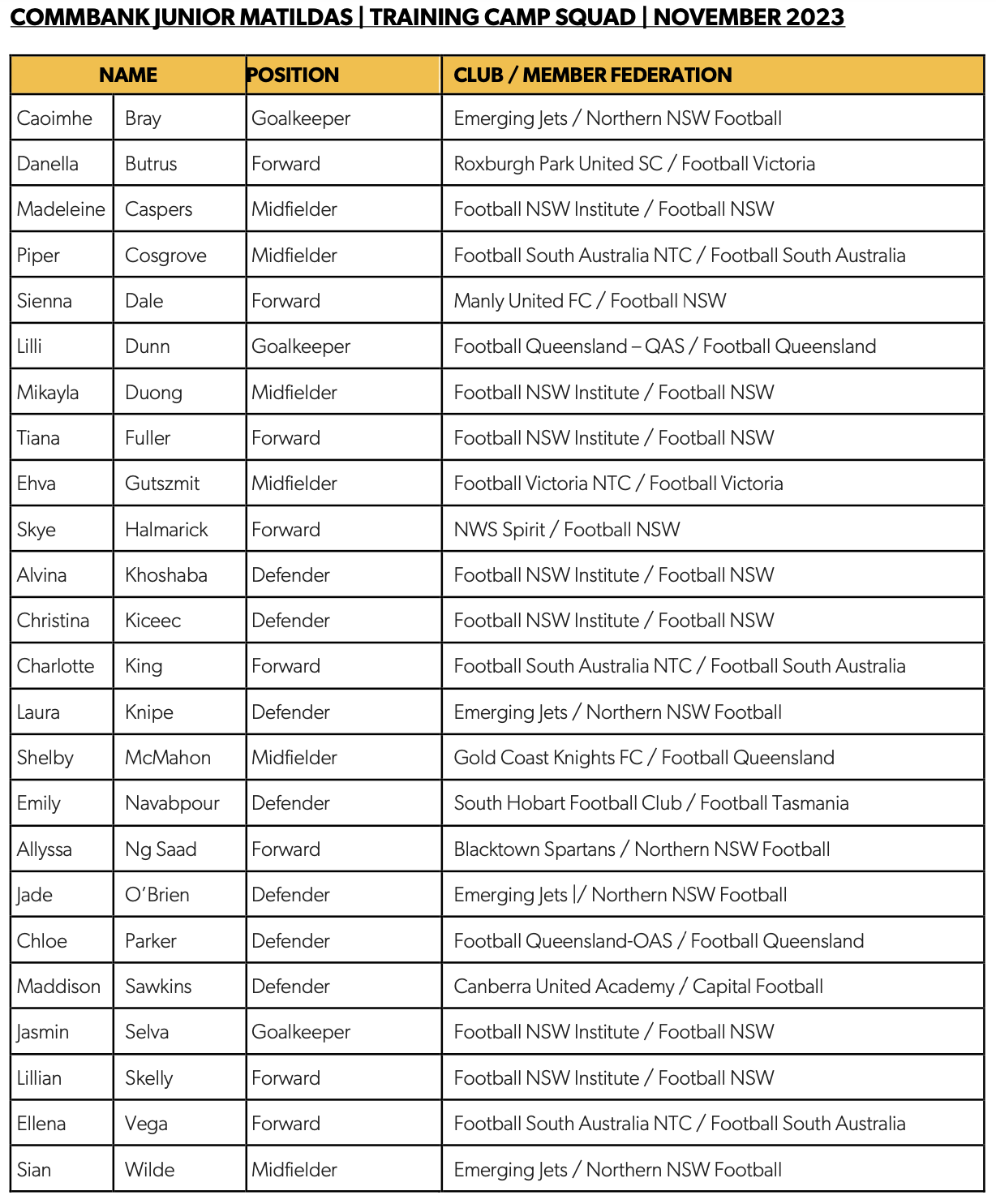 COMMBANK JUNIOR MATILDAS | TRAINING CAMP SQUAD | NOVEMBER 2023

| NAME | | POSITION | CLUB / MEMBER FEDERATION |
|---|---|---|---|
| Caoimhe | Bray | Goalkeeper | Emerging Jets / Northern NSW Football |
| Danella | Butrus | Forward | Roxburgh Park United SC / Football Victoria |
| Madeleine | Caspers | Midfielder | Football NSW Institute / Football NSW |
| Piper | Cosgrove | Midfielder | Football South Australia NTC / Football South Australia |
| Sienna | Dale | Forward | Manly United FC / Football NSW |
| Lilli | Dunn | Goalkeeper | Football Queensland – QAS / Football Queensland |
| Mikayla | Duong | Midfielder | Football NSW Institute / Football NSW |
| Tiana | Fuller | Forward | Football NSW Institute / Football NSW |
| Ehva | Gutszmit | Midfielder | Football Victoria NTC / Football Victoria |
| Skye | Halmarick | Forward | NWS Spirit / Football NSW |
| Alvina | Khoshaba | Defender | Football NSW Institute / Football NSW |
| Christina | Kiceec | Defender | Football NSW Institute / Football NSW |
| Charlotte | King | Forward | Football South Australia NTC / Football South Australia |
| Laura | Knipe | Defender | Emerging Jets / Northern NSW Football |
| Shelby | McMahon | Midfielder | Gold Coast Knights FC / Football Queensland |
| Emily | Navabpour | Defender | South Hobart Football Club / Football Tasmania |
| Allyssa | Ng Saad | Forward | Blacktown Spartans / Northern NSW Football |
| Jade | O'Brien | Defender | Emerging Jets \|/ Northern NSW Football |
| Chloe | Parker | Defender | Football Queensland-OAS / Football Queensland |
| Maddison | Sawkins | Defender | Canberra United Academy / Capital Football |
| Jasmin | Selva | Goalkeeper | Football NSW Institute / Football NSW |
| Lillian | Skelly | Forward | Football NSW Institute / Football NSW |
| Ellena | Vega | Forward | Football South Australia NTC / Football South Australia |
| Sian | Wilde | Midfielder | Emerging Jets / Northern NSW Football |